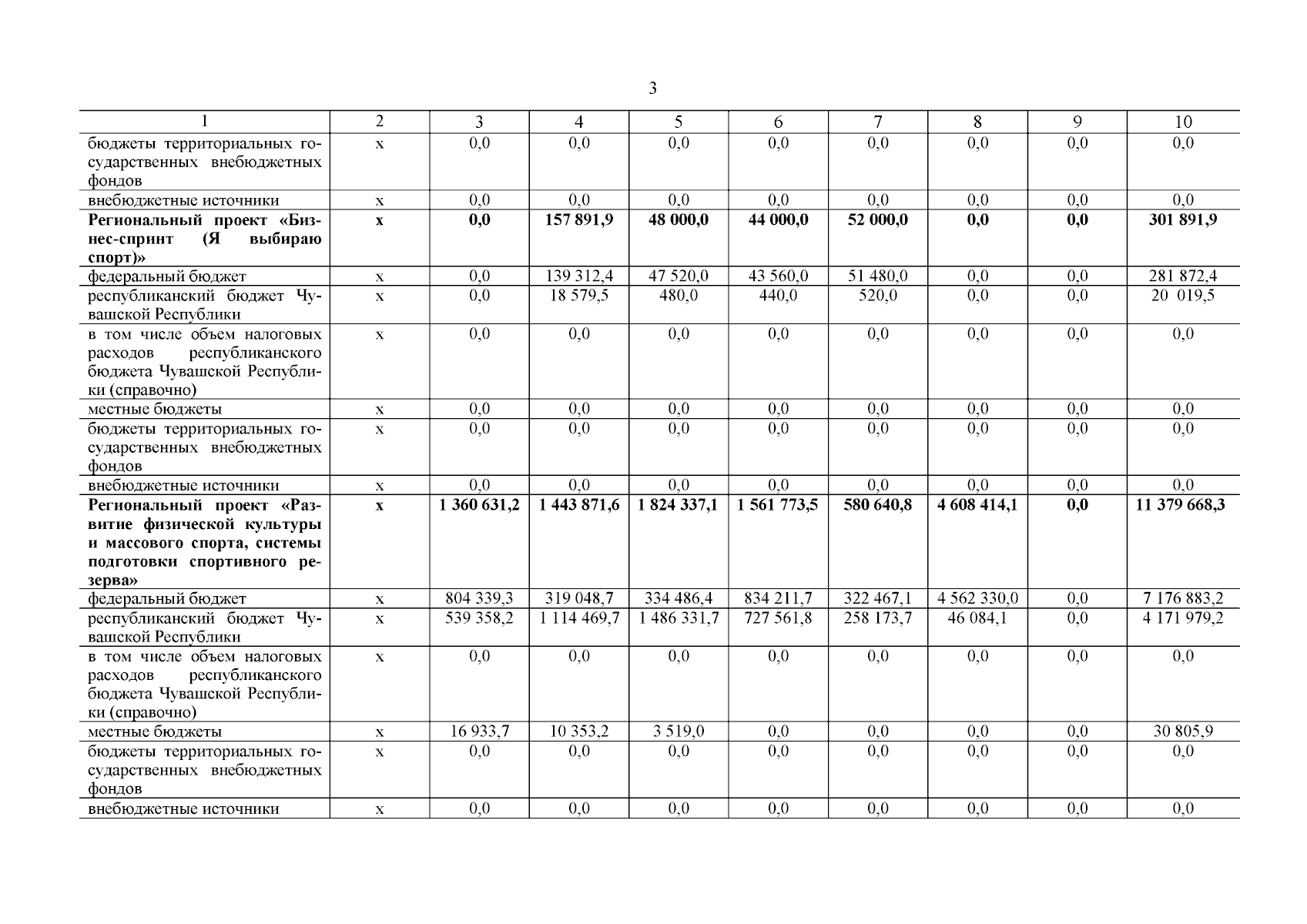 3

| 1 | 2 | 3 | 4 | 5 | 6 | 7 | 8 | 9 | 10 |
|---|---|---|---|---|---|---|---|---|---|
| бюджеты территориальных государственных внебюджетных фондов | x | 0,0 | 0,0 | 0,0 | 0,0 | 0,0 | 0,0 | 0,0 | 0,0 |
| внебюджетные источники | x | 0,0 | 0,0 | 0,0 | 0,0 | 0,0 | 0,0 | 0,0 | 0,0 |
| Региональный проект «Бизнес-спринт (Я выбираю спорт)» | x | 0,0 | 157 891,9 | 48 000,0 | 44 000,0 | 52 000,0 | 0,0 | 0,0 | 301 891,9 |
| федеральный бюджет | x | 0,0 | 139 312,4 | 47 520,0 | 43 560,0 | 51 480,0 | 0,0 | 0,0 | 281 872,4 |
| республиканский бюджет Чувашской Республики | x | 0,0 | 18 579,5 | 480,0 | 440,0 | 520,0 | 0,0 | 0,0 | 20 019,5 |
| в том числе объем налоговых расходов республиканского бюджета Чувашской Республики (справочно) | x | 0,0 | 0,0 | 0,0 | 0,0 | 0,0 | 0,0 | 0,0 | 0,0 |
| местные бюджеты | x | 0,0 | 0,0 | 0,0 | 0,0 | 0,0 | 0,0 | 0,0 | 0,0 |
| бюджеты территориальных государственных внебюджетных фондов | x | 0,0 | 0,0 | 0,0 | 0,0 | 0,0 | 0,0 | 0,0 | 0,0 |
| внебюджетные источники | x | 0,0 | 0,0 | 0,0 | 0,0 | 0,0 | 0,0 | 0,0 | 0,0 |
| Региональный проект «Развитие физической культуры и массового спорта, системы подготовки спортивного резерва» | x | 1 360 631,2 | 1 443 871,6 | 1 824 337,1 | 1 561 773,5 | 580 640,8 | 4 608 414,1 | 0,0 | 11 379 668,3 |
| федеральный бюджет | x | 804 339,3 | 319 048,7 | 334 486,4 | 834 211,7 | 322 467,1 | 4 562 330,0 | 0,0 | 7 176 883,2 |
| республиканский бюджет Чувашской Республики | x | 539 358,2 | 1 114 469,7 | 1 486 331,7 | 727 561,8 | 258 173,7 | 46 084,1 | 0,0 | 4 171 979,2 |
| в том числе объем налоговых расходов республиканского бюджета Чувашской Республики (справочно) | x | 0,0 | 0,0 | 0,0 | 0,0 | 0,0 | 0,0 | 0,0 | 0,0 |
| местные бюджеты | x | 16 933,7 | 10 353,2 | 3 519,0 | 0,0 | 0,0 | 0,0 | 0,0 | 30 805,9 |
| бюджеты территориальных государственных внебюджетных фондов | x | 0,0 | 0,0 | 0,0 | 0,0 | 0,0 | 0,0 | 0,0 | 0,0 |
| внебюджетные источники | x | 0,0 | 0,0 | 0,0 | 0,0 | 0,0 | 0,0 | 0,0 | 0,0 |